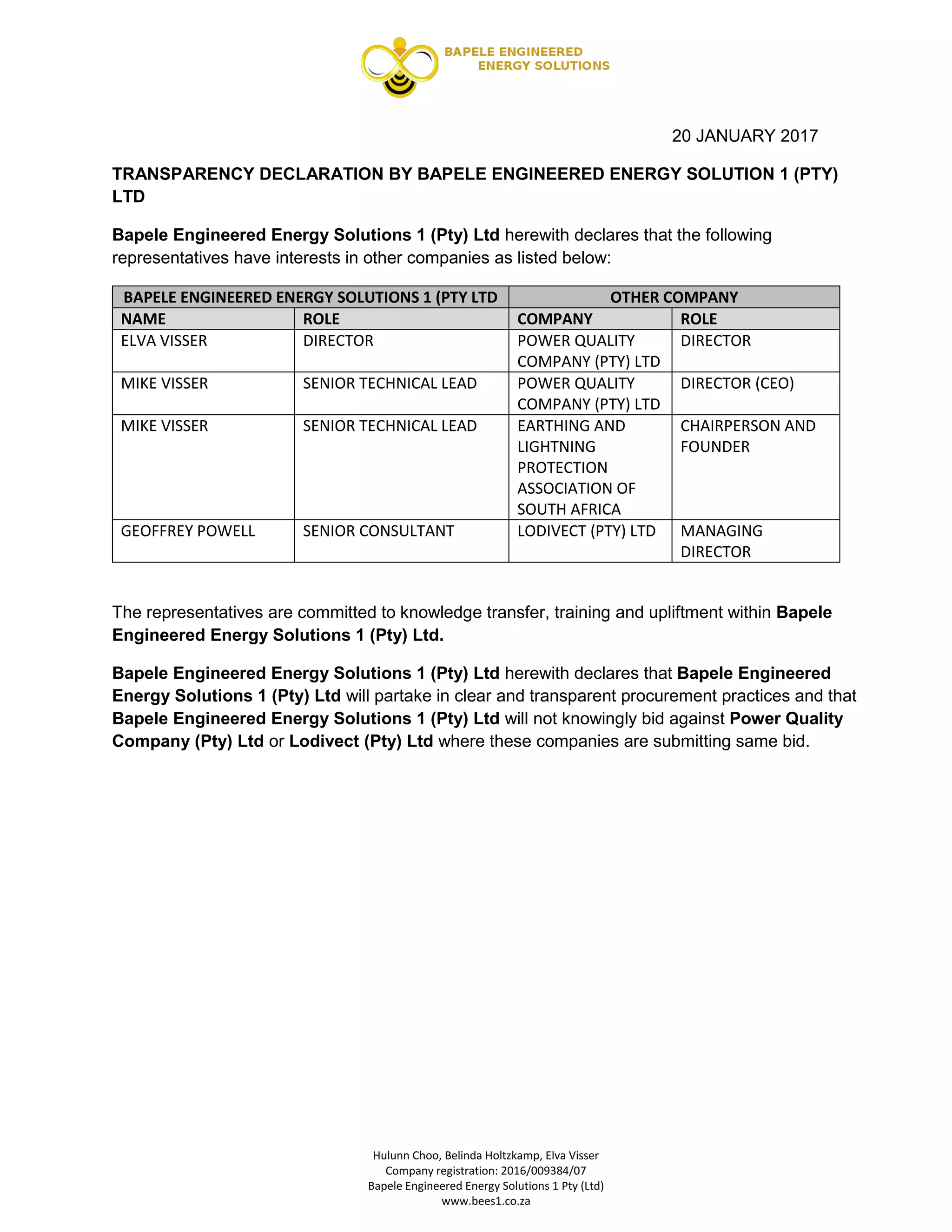 BAPELE ENGINEERED
ENERGY SOLUTIONS

20 JANUARY 2017

TRANSPARENCY DECLARATION BY BAPELE ENGINEERED ENERGY SOLUTION 1 (PTY) LTD

Bapele Engineered Energy Solutions 1 (Pty) Ltd herewith declares that the following representatives have interests in other companies as listed below:

| BAPELE ENGINEERED ENERGY SOLUTIONS 1 (PTY LTD | | OTHER COMPANY | |
|---|---|---|---|
| NAME | ROLE | COMPANY | ROLE |
| ELVA VISSER | DIRECTOR | POWER QUALITY COMPANY (PTY) LTD | DIRECTOR |
| MIKE VISSER | SENIOR TECHNICAL LEAD | POWER QUALITY COMPANY (PTY) LTD | DIRECTOR (CEO) |
| MIKE VISSER | SENIOR TECHNICAL LEAD | EARTHING AND LIGHTNING PROTECTION ASSOCIATION OF SOUTH AFRICA | CHAIRPERSON AND FOUNDER |
| GEOFFREY POWELL | SENIOR CONSULTANT | LODIVECT (PTY) LTD | MANAGING DIRECTOR |

The representatives are committed to knowledge transfer, training and upliftment within Bapele Engineered Energy Solutions 1 (Pty) Ltd.

Bapele Engineered Energy Solutions 1 (Pty) Ltd herewith declares that Bapele Engineered Energy Solutions 1 (Pty) Ltd will partake in clear and transparent procurement practices and that Bapele Engineered Energy Solutions 1 (Pty) Ltd will not knowingly bid against Power Quality Company (Pty) Ltd or Lodivect (Pty) Ltd where these companies are submitting same bid.

Hulunn Choo, Belinda Holtzkamp, Elva Visser
Company registration: 2016/009384/07
Bapele Engineered Energy Solutions 1 Pty (Ltd)
www.bees1.co.za